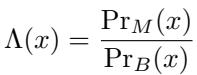 $\Lambda(x) = \frac{\Pr_M(x)}{\Pr_B(x)}$